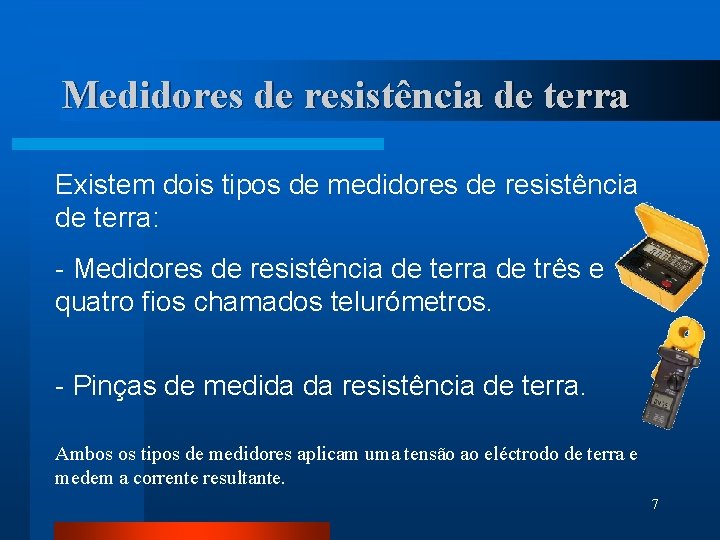 Medidores de resistência de terra

Existem dois tipos de medidores de resistência de terra:

- Medidores de resistência de terra de três e quatro fios chamados telurómetros.

- Pinças de medida da resistência de terra.

Ambos os tipos de medidores aplicam uma tensão ao eléctrodo de terra e medem a corrente resultante.

7